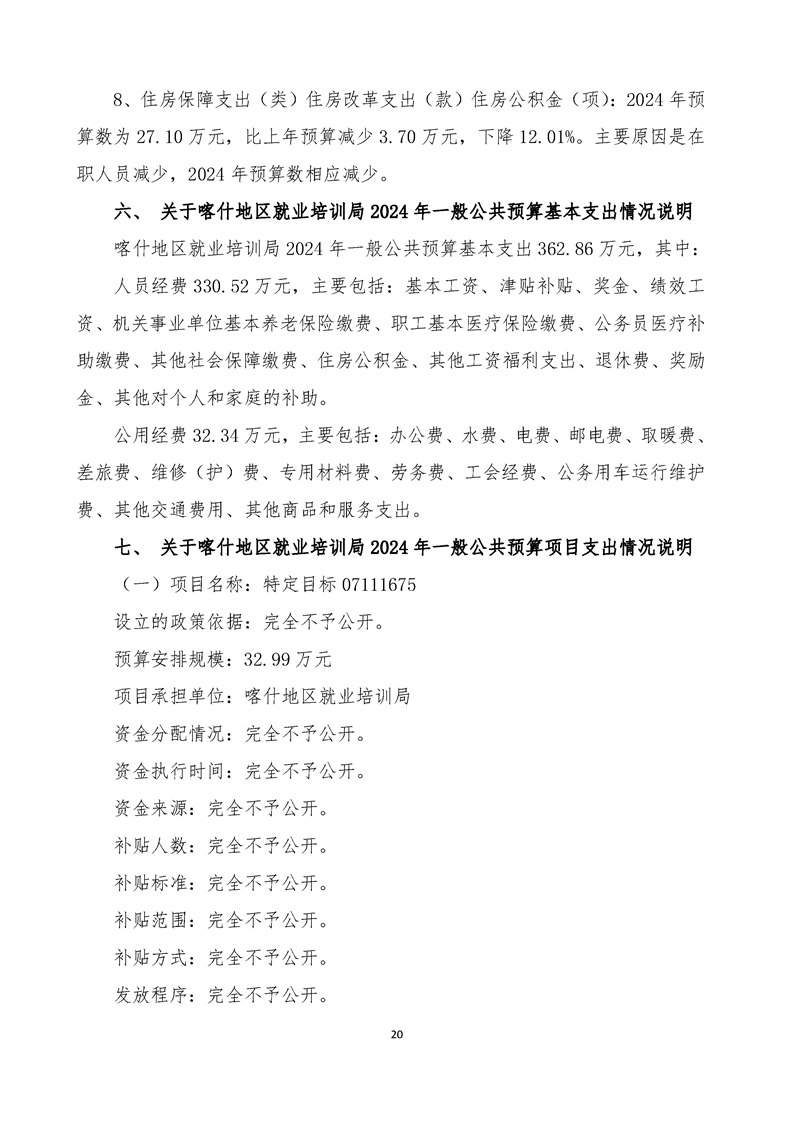 8、住房保障支出（类）住房改革支出（款）住房公积金（项）：2024 年预算数为 27.10 万元，比上年预算减少 3.70 万元，下降 12.01%。主要原因是在职人员减少，2024 年预算数相应减少。

六、 关于喀什地区就业培训局 2024 年一般公共预算基本支出情况说明

喀什地区就业培训局 2024 年一般公共预算基本支出 362.86 万元，其中：

人员经费 330.52 万元，主要包括：基本工资、津贴补贴、奖金、绩效工资、机关事业单位基本养老保险缴费、职工基本医疗保险缴费、公务员医疗补助缴费、其他社会保障缴费、住房公积金、其他工资福利支出、退休费、奖励金、其他对个人和家庭的补助。

公用经费 32.34 万元，主要包括：办公费、水费、电费、邮电费、取暖费、差旅费、维修（护）费、专用材料费、劳务费、工会经费、公务用车运行维护费、其他交通费用、其他商品和服务支出。

七、 关于喀什地区就业培训局 2024 年一般公共预算项目支出情况说明

（一）项目名称：特定目标 07111675

设立的政策依据：完全不予公开。

预算安排规模：32.99 万元

项目承担单位：喀什地区就业培训局

资金分配情况：完全不予公开。

资金执行时间：完全不予公开。

资金来源：完全不予公开。

补贴人数：完全不予公开。

补贴标准：完全不予公开。

补贴范围：完全不予公开。

补贴方式：完全不予公开。

发放程序：完全不予公开。

20